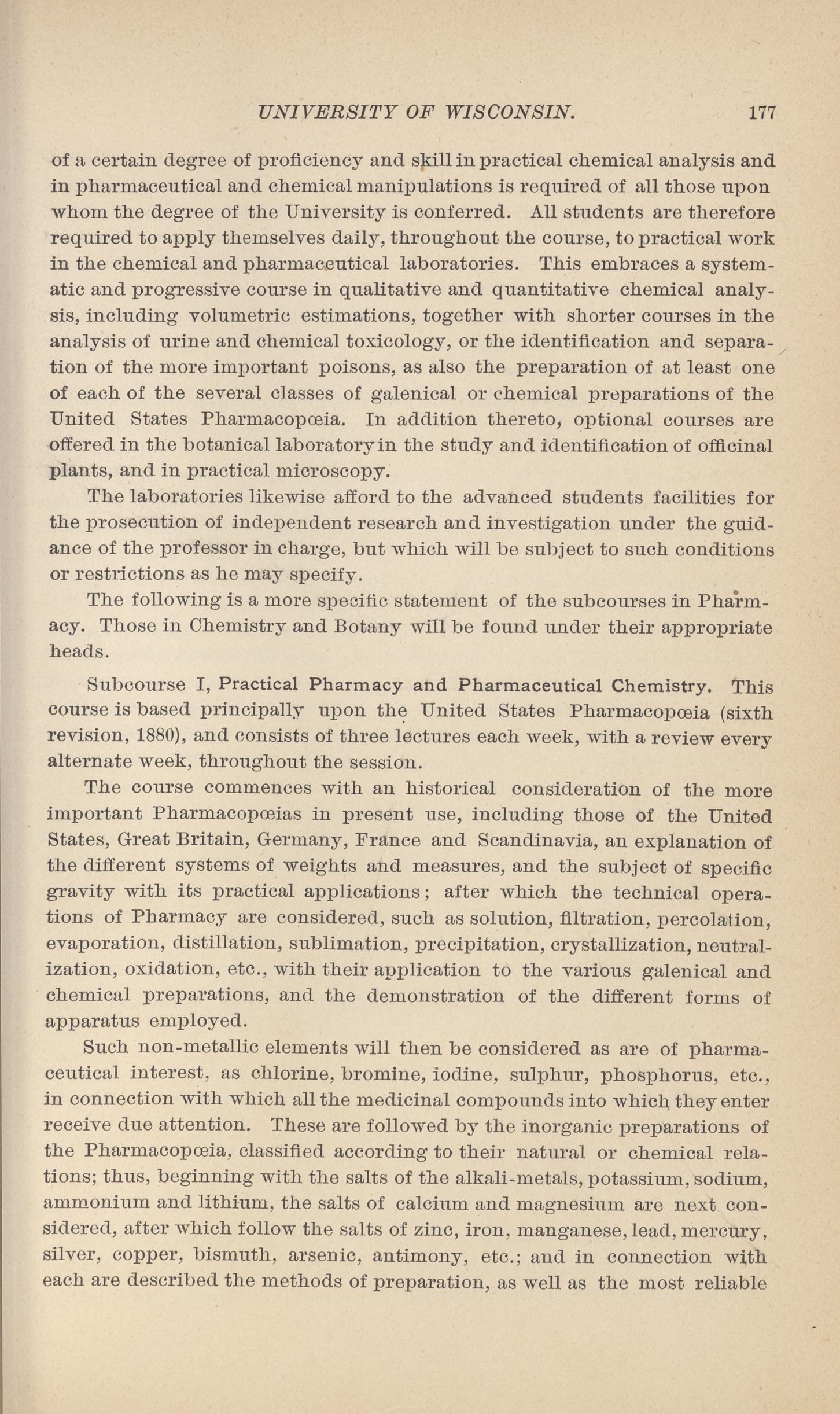 UNIVERSITY OF WISCONSIN. 177

of a certain degree of proficiency and skill in practical chemical analysis and in pharmaceutical and chemical manipulations is required of all those upon whom the degree of the University is conferred. All students are therefore required to apply themselves daily, throughout the course, to practical work in the chemical and pharmaceutical laboratories. This embraces a systematic and progressive course in qualitative and quantitative chemical analysis, including volumetric estimations, together with shorter courses in the analysis of urine and chemical toxicology, or the identification and separation of the more important poisons, as also the preparation of at least one of each of the several classes of galenical or chemical preparations of the United States Pharmacopœia. In addition thereto, optional courses are offered in the botanical laboratory in the study and identification of officinal plants, and in practical microscopy.

The laboratories likewise afford to the advanced students facilities for the prosecution of independent research and investigation under the guidance of the professor in charge, but which will be subject to such conditions or restrictions as he may specify.

The following is a more specific statement of the subcourses in Pharmacy. Those in Chemistry and Botany will be found under their appropriate heads.

Subcourse I, Practical Pharmacy and Pharmaceutical Chemistry. This course is based principally upon the United States Pharmacopœia (sixth revision, 1880), and consists of three lectures each week, with a review every alternate week, throughout the session.

The course commences with an historical consideration of the more important Pharmacopœias in present use, including those of the United States, Great Britain, Germany, France and Scandinavia, an explanation of the different systems of weights and measures, and the subject of specific gravity with its practical applications; after which the technical operations of Pharmacy are considered, such as solution, filtration, percolation, evaporation, distillation, sublimation, precipitation, crystallization, neutralization, oxidation, etc., with their application to the various galenical and chemical preparations, and the demonstration of the different forms of apparatus employed.

Such non-metallic elements will then be considered as are of pharmaceutical interest, as chlorine, bromine, iodine, sulphur, phosphorus, etc., in connection with which all the medicinal compounds into which they enter receive due attention. These are followed by the inorganic preparations of the Pharmacopœia, classified according to their natural or chemical relations; thus, beginning with the salts of the alkali-metals, potassium, sodium, ammonium and lithium, the salts of calcium and magnesium are next considered, after which follow the salts of zinc, iron, manganese, lead, mercury, silver, copper, bismuth, arsenic, antimony, etc.; and in connection with each are described the methods of preparation, as well as the most reliable